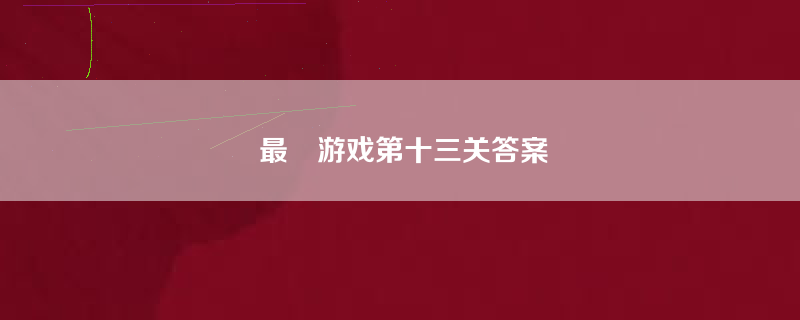 最　游戏第十三关答案